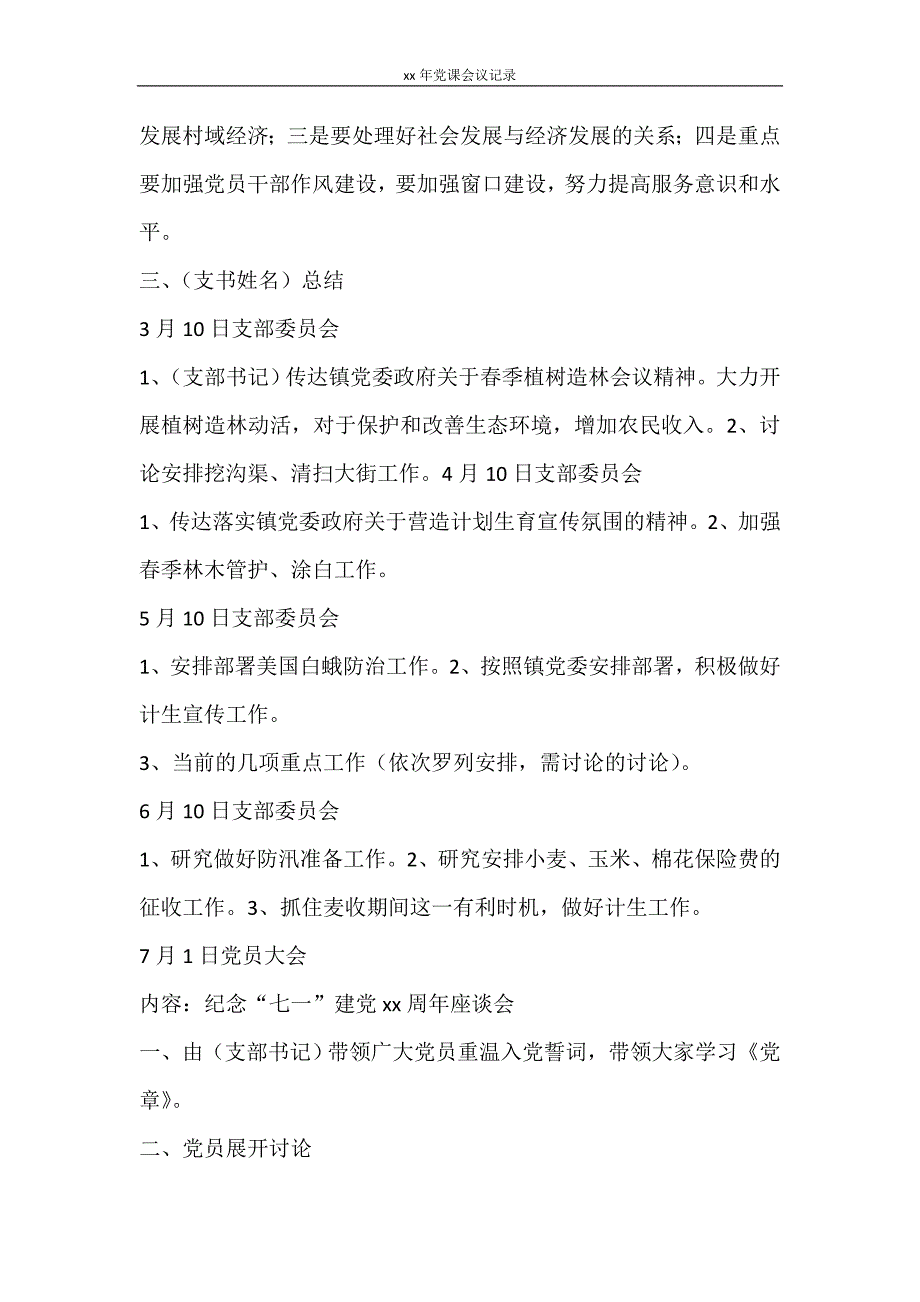 xx 年党课会议记录

发展村域经济；三是要处理好社会发展与经济发展的关系；四是重点要加强党员干部作风建设，要加强窗口建设，努力提高服务意识和水平。

三、（支书姓名）总结

3 月 10 日支部委员会

1、（支部书记）传达镇党委政府关于春季植树造林会议精神。大力开展植树造林动活，对于保护和改善生态环境，增加农民收入。2、讨论安排挖沟渠、清扫大街工作。4 月 10 日支部委员会

1、传达落实镇党委政府关于营造计划生育宣传氛围的精神。2、加强春季林木管护、涂白工作。

5 月 10 日支部委员会

1、安排部署美国白蛾防治工作。2、按照镇党委安排部署，积极做好计生宣传工作。

3、当前的几项重点工作（依次罗列安排，需讨论的讨论）。

6 月 10 日支部委员会

1、研究做好防汛准备工作。2、研究安排小麦、玉米、棉花保险费的征收工作。3、抓住麦收期间这一有利时机，做好计生工作。

7 月 1 日党员大会

内容：纪念“七一”建党 xx 周年座谈会

一、由（支部书记）带领广大党员重温入党誓词，带领大家学习《党章》。

二、党员展开讨论